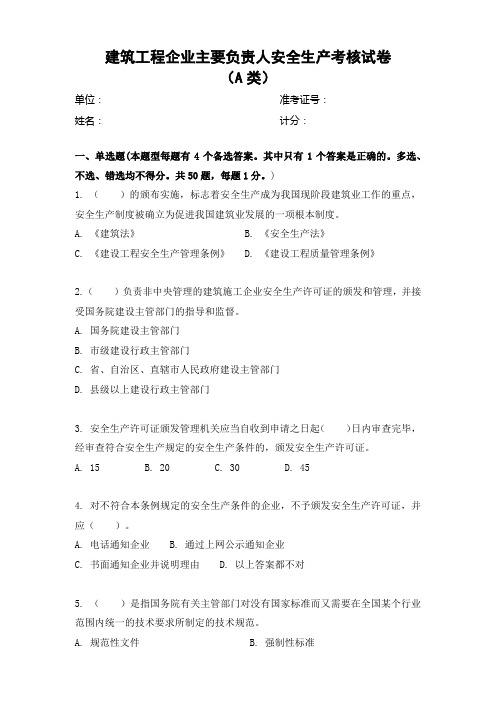 建筑工程企业主要负责人安全生产考核试卷
（A 类）

单位：　　　　　　　　　　准考证号：

姓名：　　　　　　　　　　计分：

一、单选题(本题型每题有 4 个备选答案。其中只有 1 个答案是正确的。多选、不选、错选均不得分。共 50 题，每题 1 分。)

1. （　　）的颁布实施，标志着安全生产成为我国现阶段建筑业工作的重点，安全生产制度被确立为促进我国建筑业发展的一项根本制度。

A. 《建筑法》　　B. 《安全生产法》

C. 《建设工程安全生产管理条例》　　D. 《建设工程质量管理条例》

2.（　　）负责非中央管理的建筑施工企业安全生产许可证的颁发和管理，并接受国务院建设主管部门的指导和监督。

A. 国务院建设主管部门

B. 市级建设行政主管部门

C. 省、自治区、直辖市人民政府建设主管部门

D. 县级以上建设行政主管部门

3. 安全生产许可证颁发管理机关应当自收到申请之日起(　　)日内审查完毕，经审查符合安全生产规定的安全生产条件的，颁发安全生产许可证。

A. 15　　B. 20　　C. 30　　D. 45

4. 对不符合本条例规定的安全生产条件的企业，不予颁发安全生产许可证，并应（　　）。

A. 电话通知企业　　B. 通过上网公示通知企业

C. 书面通知企业并说明理由　　D. 以上答案都不对

5. （　　）是指国务院有关主管部门对没有国家标准而又需要在全国某个行业范围内统一的技术要求所制定的技术规范。

A. 规范性文件　　B. 强制性标准